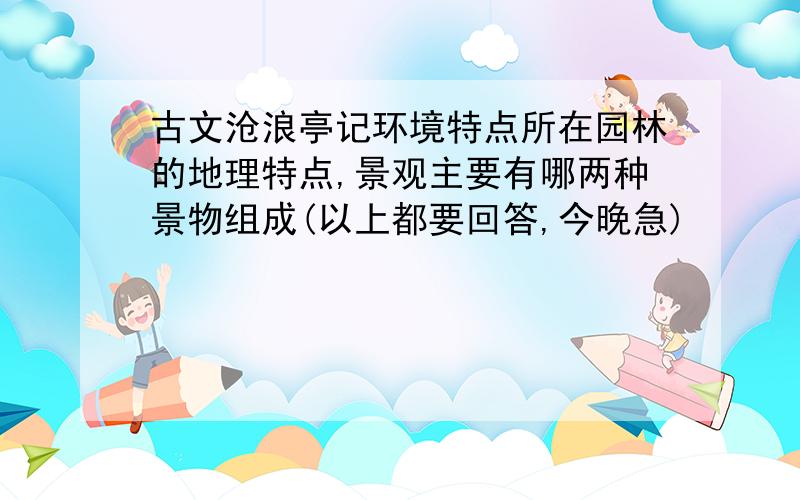 古文沧浪亭记环境特点所在园林的地理特点,景观主要有哪两种景物组成(以上都要回答,今晚急)